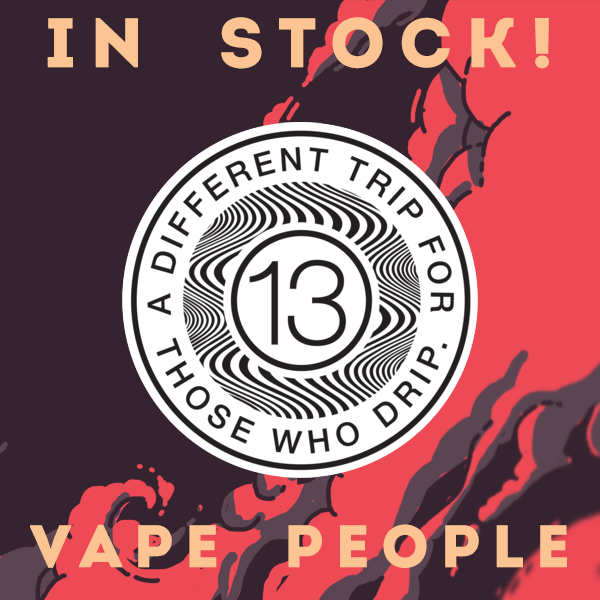 IN STOCK!

A DIFFERENT TRIP FOR THOSE WHO DRIP.

13

VAPE PEOPLE